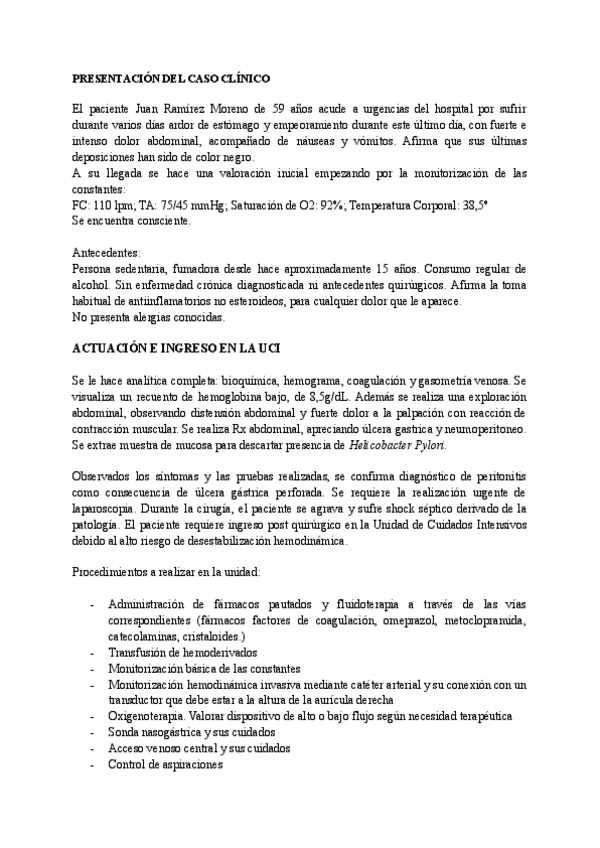 PRESENTACIÓN DEL CASO CLÍNICO

El paciente Juan Ramírez Moreno de 59 años acude a urgencias del hospital por sufrir durante varios días ardor de estómago y empeoramiento durante este último día, con fuerte e intenso dolor abdominal, acompañado de náuseas y vómitos. Afirma que sus últimas deposiciones han sido de color negro.
A su llegada se hace una valoración inicial empezando por la monitorización de las constantes:
FC: 110 lpm; TA: 75/45 mmHg; Saturación de O2: 92%; Temperatura Corporal: 38,5°
Se encuentra consciente.

Antecedentes:
Persona sedentaria, fumadora desde hace aproximadamente 15 años. Consumo regular de alcohol. Sin enfermedad crónica diagnosticada ni antecedentes quirúrgicos. Afirma la toma habitual de antiinflamatorios no esteroideos, para cualquier dolor que le aparece.
No presenta alergias conocidas.

ACTUACIÓN E INGRESO EN LA UCI

Se le hace analítica completa: bioquímica, hemograma, coagulación y gasometría venosa. Se visualiza un recuento de hemoglobina bajo, de 8,5g/dL. Además se realiza una exploración abdominal, observando distensión abdominal y fuerte dolor a la palpación con reacción de contracción muscular. Se realiza Rx abdominal, apreciando úlcera gastrica y neumoperitoneo. Se extrae muestra de mucosa para descartar presencia de Helicobacter Pylori.

Observados los síntomas y las pruebas realizadas, se confirma diagnóstico de peritonitis como consecuencia de úlcera gástrica perforada. Se requiere la realización urgente de laparoscopia. Durante la cirugía, el paciente se agrava y sufre shock séptico derivado de la patología. El paciente requiere ingreso post quirúrgico en la Unidad de Cuidados Intensivos debido al alto riesgo de desestabilización hemodinámica.

Procedimientos a realizar en la unidad:

- Administración de fármacos pautados y fluidoterapia a través de las vías correspondientes (fármacos factores de coagulación, omeprazol, metoclopramida, catecolaminas, cristaloides.)
- Transfusión de hemoderivados
- Monitorización básica de las constantes
- Monitorización hemodinámica invasiva mediante catéter arterial y su conexión con un transductor que debe estar a la altura de la aurícula derecha
- Oxigenoterapia. Valorar dispositivo de alto o bajo flujo según necesidad terapéutica
- Sonda nasogástrica y sus cuidados
- Acceso venoso central y sus cuidados
- Control de aspiraciones